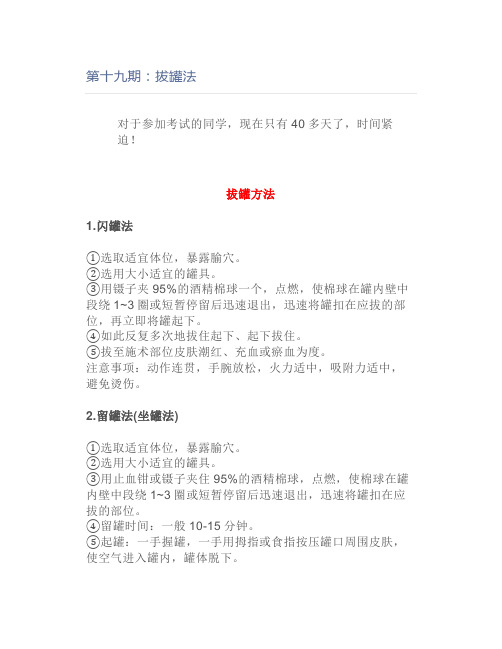 第十九期：拔罐法

对于参加考试的同学，现在只有 40 多天了，时间紧迫！

拔罐方法

1.闪罐法

①选取适宜体位，暴露腧穴。
②选用大小适宜的罐具。
③用镊子夹 95%的酒精棉球一个，点燃，使棉球在罐内壁中段绕 1~3 圈或短暂停留后迅速退出，迅速将罐扣在应拔的部位，再立即将罐起下。
④如此反复多次地拔住起下、起下拔住。
⑤拔至施术部位皮肤潮红、充血或瘀血为度。
注意事项：动作连贯，手腕放松，火力适中，吸附力适中，避免烫伤。

2.留罐法(坐罐法)

①选取适宜体位，暴露腧穴。
②选用大小适宜的罐具。
③用止血钳或镊子夹住 95%的酒精棉球，点燃，使棉球在罐内壁中段绕 1~3 圈或短暂停留后迅速退出，迅速将罐扣在应拔的部位。
④留罐时间：一般 10-15 分钟。
⑤起罐：一手握罐，一手用拇指或食指按压罐口周围皮肤，使空气进入罐内，罐体脱下。